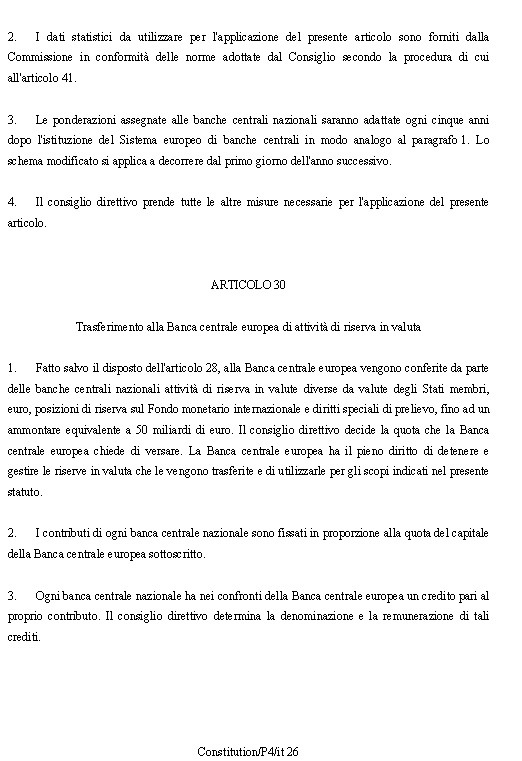 2. I dati statistici da utilizzare per l'applicazione del presente articolo sono forniti dalla Commissione in conformità delle norme adottate dal Consiglio secondo la procedura di cui all'articolo 41.

3. Le ponderazioni assegnate alle banche centrali nazionali saranno adattate ogni cinque anni dopo l'istituzione del Sistema europeo di banche centrali in modo analogo al paragrafo 1. Lo schema modificato si applica a decorrere dal primo giorno dell'anno successivo.

4. Il consiglio direttivo prende tutte le altre misure necessarie per l'applicazione del presente articolo.

ARTICOLO 30

Trasferimento alla Banca centrale europea di attività di riserva in valuta

1. Fatto salvo il disposto dell'articolo 28, alla Banca centrale europea vengono conferite da parte delle banche centrali nazionali attività di riserva in valute diverse da valute degli Stati membri, euro, posizioni di riserva sul Fondo monetario internazionale e diritti speciali di prelievo, fino ad un ammontare equivalente a 50 miliardi di euro. Il consiglio direttivo decide la quota che la Banca centrale europea chiede di versare. La Banca centrale europea ha il pieno diritto di detenere e gestire le riserve in valuta che le vengono trasferite e di utilizzarle per gli scopi indicati nel presente statuto.

2. I contributi di ogni banca centrale nazionale sono fissati in proporzione alla quota del capitale della Banca centrale europea sottoscritto.

3. Ogni banca centrale nazionale ha nei confronti della Banca centrale europea un credito pari al proprio contributo. Il consiglio direttivo determina la denominazione e la remunerazione di tali crediti.

Constitution/P4/it 26